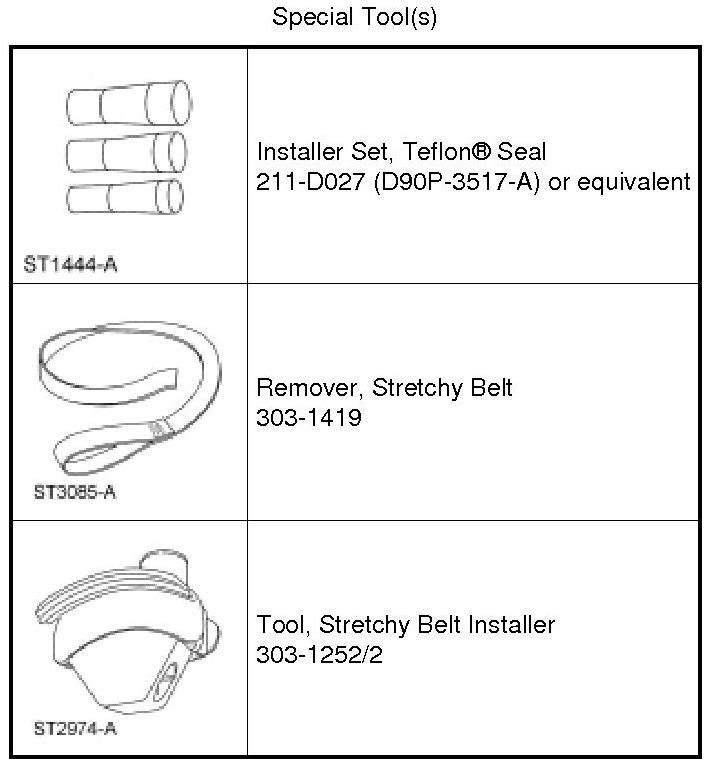 Special Tool(s)

| | |
|---|---|
| ST1444-A | Installer Set, Teflon® Seal 211-D027 (D90P-3517-A) or equivalent |
| ST3085-A | Remover, Stretchy Belt 303-1419 |
| ST2974-A | Tool, Stretchy Belt Installer 303-1252/2 |